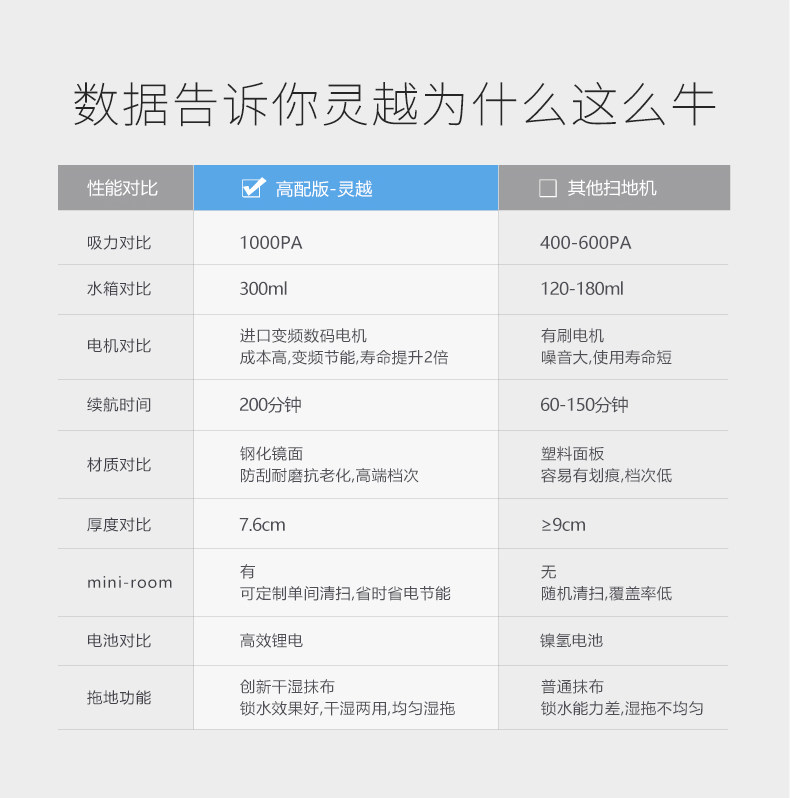 数据告诉你灵越为什么这么牛

| 性能对比 | ☑ 高配版-灵越 | ☐ 其他扫地机 |
|---|---|---|
| 吸力对比 | 1000PA | 400-600PA |
| 水箱对比 | 300ml | 120-180ml |
| 电机对比 | 进口变频数码电机 成本高,变频节能,寿命提升2倍 | 有刷电机 噪音大,使用寿命短 |
| 续航时间 | 200分钟 | 60-150分钟 |
| 材质对比 | 钢化镜面 防刮耐磨抗老化,高端档次 | 塑料面板 容易有划痕,档次低 |
| 厚度对比 | 7.6cm | ≥9cm |
| mini-room | 有 可定制单间清扫,省时省电节能 | 无 随机清扫,覆盖率低 |
| 电池对比 | 高效锂电 | 镍氢电池 |
| 拖地功能 | 创新干湿抹布 锁水效果好,干湿两用,均匀湿拖 | 普通抹布 锁水能力差,湿拖不均匀 |